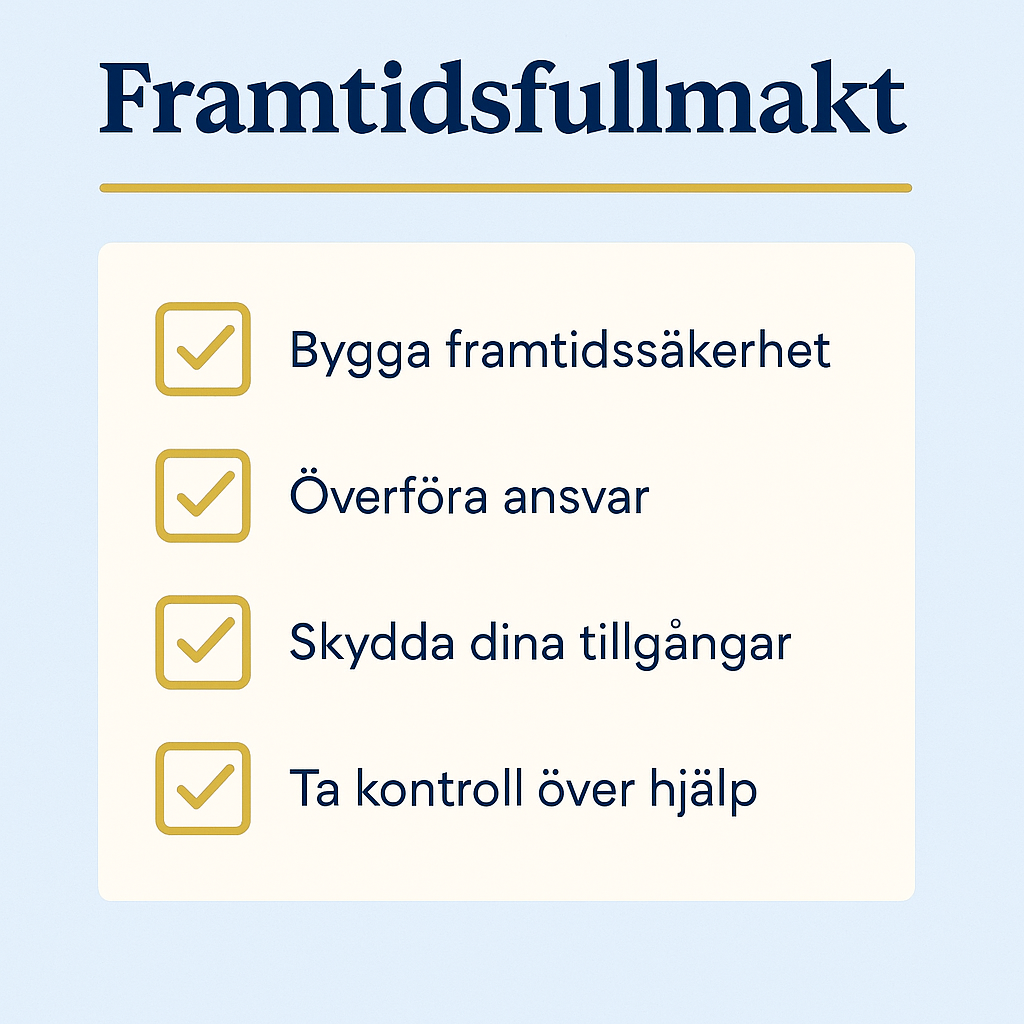 Framtidsfullmakt

☑ Bygga framtidssäkerhet

☑ Överföra ansvar

☑ Skydda dina tillgångar

☑ Ta kontroll över hjälp